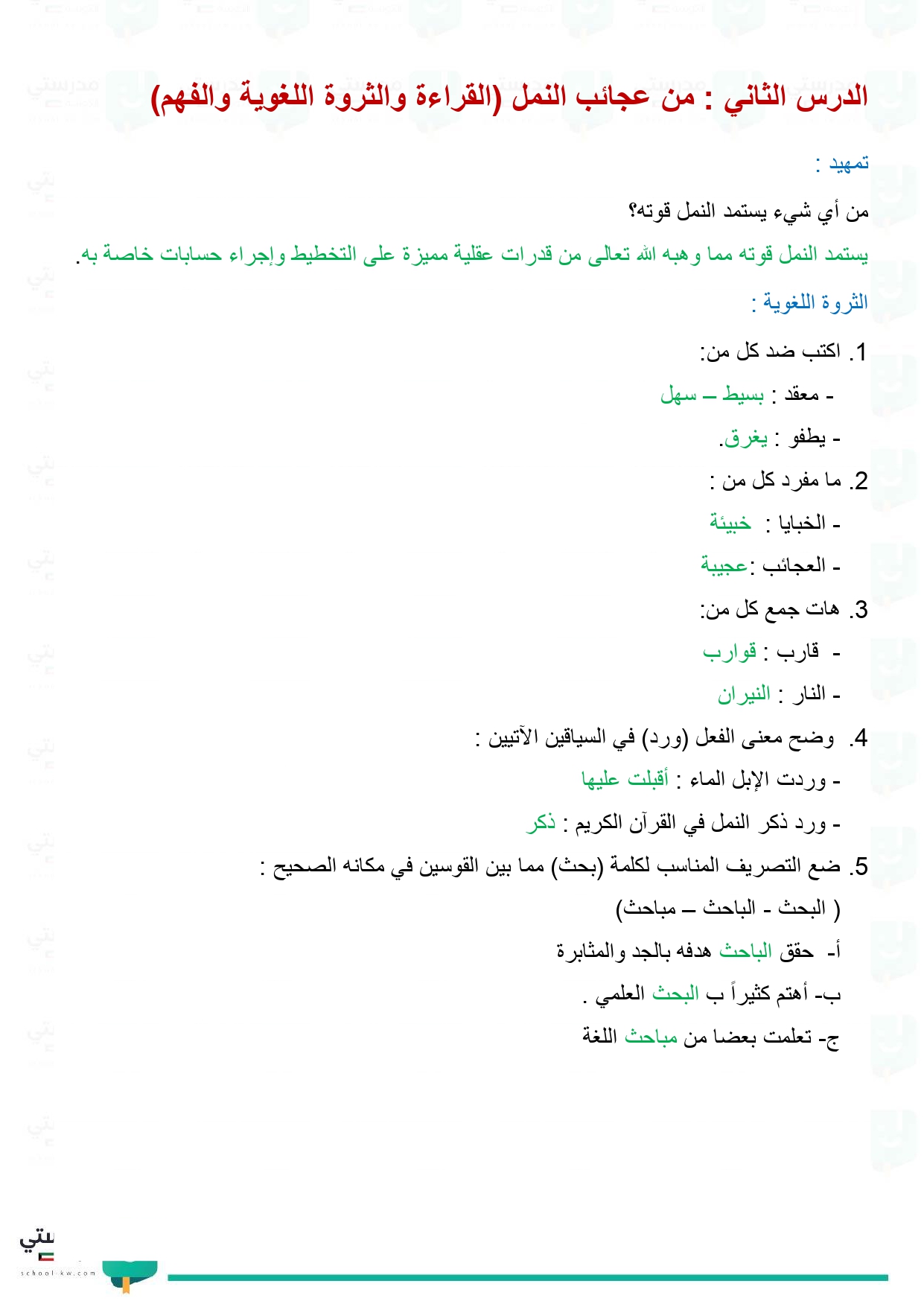 الدرس الثاني : من عجائب النمل (القراءة والثروة اللغوية والفهم)

تمهيد :

من أي شيء يستمد النمل قوته؟

يستمد النمل قوته مما وهبه الله تعالى من قدرات عقلية مميزة على التخطيط وإجراء حسابات خاصة به.

الثروة اللغوية :

1. اكتب ضد كل من:

- معقد : بسيط – سهل

- يطفو : يغرق.

2. ما مفرد كل من :

- الخبايا : خبيئة

- العجائب :عجيبة

3. هات جمع كل من:

- قارب : قوارب

- النار : النيران

4. وضح معنى الفعل (ورد) في السياقين الآتيين :

- وردت الإبل الماء : أقبلت عليها

- ورد ذكر النمل في القرآن الكريم : ذكر

5. ضع التصريف المناسب لكلمة (بحث) مما بين القوسين في مكانه الصحيح :

( البحث - الباحث – مباحث)

أ- حقق الباحث هدفه بالجد والمثابرة

ب- أهتم كثيراً ب البحث العلمي .

ج- تعلمت بعضا من مباحث اللغة

school-kw.com